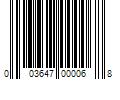 0 03647 00006 8